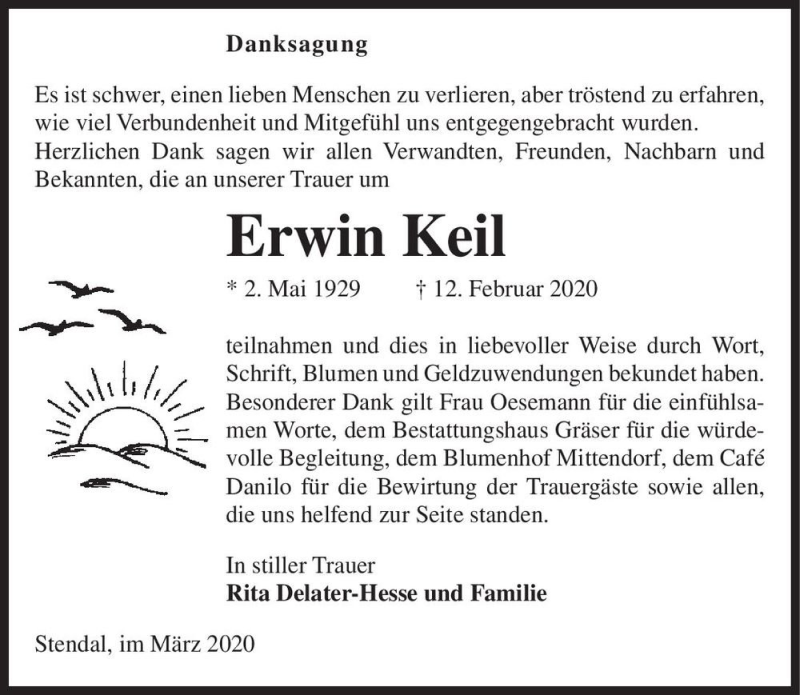 Danksagung

Es ist schwer, einen lieben Menschen zu verlieren, aber tröstend zu erfahren, wie viel Verbundenheit und Mitgefühl uns entgegengebracht wurden. Herzlichen Dank sagen wir allen Verwandten, Freunden, Nachbarn und Bekannten, die an unserer Trauer um

Erwin Keil

* 2. Mai 1929 † 12. Februar 2020

teilnahmen und dies in liebevoller Weise durch Wort, Schrift, Blumen und Geldzuwendungen bekundet haben. Besonderer Dank gilt Frau Oesemann für die einfühlsamen Worte, dem Bestattungshaus Gräser für die würdevolle Begleitung, dem Blumenhof Mittendorf, dem Café Danilo für die Bewirtung der Trauergäste sowie allen, die uns helfend zur Seite standen.

In stiller Trauer
Rita Delater-Hesse und Familie

Stendal, im März 2020